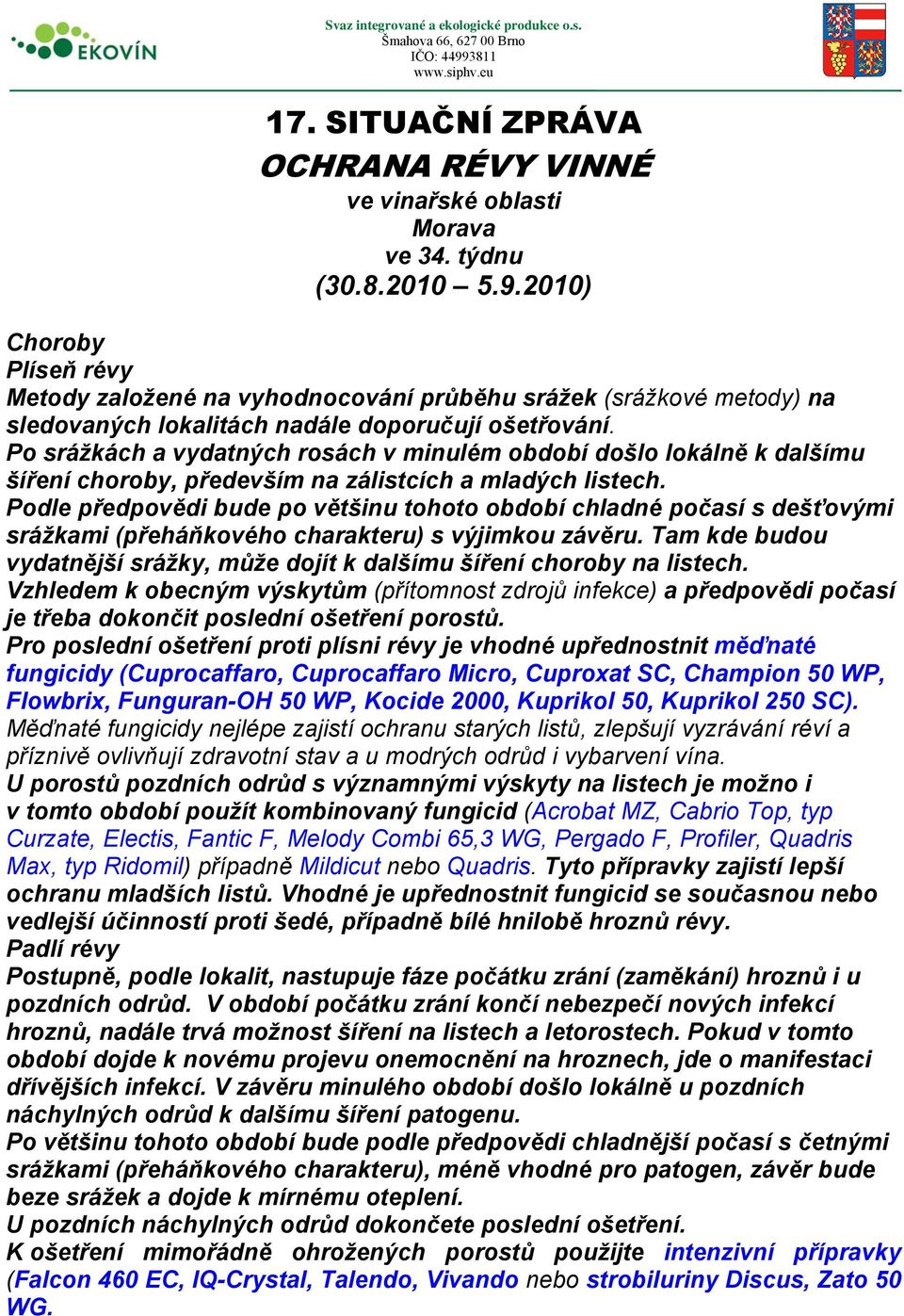 EKOVÍN

Svaz integrované a ekologické produkce o.s.
Šmahova 66, 627 00 Brno
IČO: 44993811
www.siphv.eu

17. SITUAČNÍ ZPRÁVA
OCHRANA RÉVY VINNÉ
ve vinařské oblasti
Morava
ve 34. týdnu
(30.8.2010 – 5.9.2010)

Choroby
Plíseň révy
Metody založené na vyhodnocování průběhu srážek (srážkové metody) na sledovaných lokalitách nadále doporučují ošetřování.
Po srážkách a vydatných rosách v minulém období došlo lokálně k dalšímu šíření choroby, především na zálistcích a mladých listech.
Podle předpovědi bude po většinu tohoto období chladné počasí s dešťovými srážkami (přeháňkového charakteru) s výjimkou závěru. Tam kde budou vydatnější srážky, může dojít k dalšímu šíření choroby na listech.
Vzhledem k obecným výskytům (přítomnost zdrojů infekce) a předpovědi počasí je třeba dokončit poslední ošetření porostů.
Pro poslední ošetření proti plísni révy je vhodné upřednostnit měďnaté fungicidy (Cuprocaffaro, Cuprocaffaro Micro, Cuproxat SC, Champion 50 WP, Flowbrix, Funguran-OH 50 WP, Kocide 2000, Kuprikol 50, Kuprikol 250 SC). Měďnaté fungicidy nejlépe zajistí ochranu starých listů, zlepšují vyzrávání réví a příznivě ovlivňují zdravotní stav a u modrých odrůd i vybarvení vína.
U porostů pozdních odrůd s významnými výskyty na listech je možno i v tomto období použít kombinovaný fungicid (Acrobat MZ, Cabrio Top, typ Curzate, Electis, Fantic F, Melody Combi 65,3 WG, Pergado F, Profiler, Quadris Max, typ Ridomil) případně Mildicut nebo Quadris. Tyto přípravky zajistí lepší ochranu mladších listů. Vhodné je upřednostnit fungicid se současnou nebo vedlejší účinností proti šedé, případně bílé hnilobě hroznů révy.
Padlí révy
Postupně, podle lokalit, nastupuje fáze počátku zrání (zaměkání) hroznů i u pozdních odrůd. V období počátku zrání končí nebezpečí nových infekcí hroznů, nadále trvá možnost šíření na listech a letorostech. Pokud v tomto období dojde k novému projevu onemocnění na hroznech, jde o manifestaci dřívějších infekcí. V závěru minulého období došlo lokálně u pozdních náchylných odrůd k dalšímu šíření patogenu.
Po většinu tohoto období bude podle předpovědi chladnější počasí s četnými srážkami (přeháňkového charakteru), méně vhodné pro patogen, závěr bude beze srážek a dojde k mírnému oteplení.
U pozdních náchylných odrůd dokončete poslední ošetření.
K ošetření mimořádně ohrožených porostů použijte intenzivní přípravky (Falcon 460 EC, IQ-Crystal, Talendo, Vivando nebo strobiluriny Discus, Zato 50 WG.